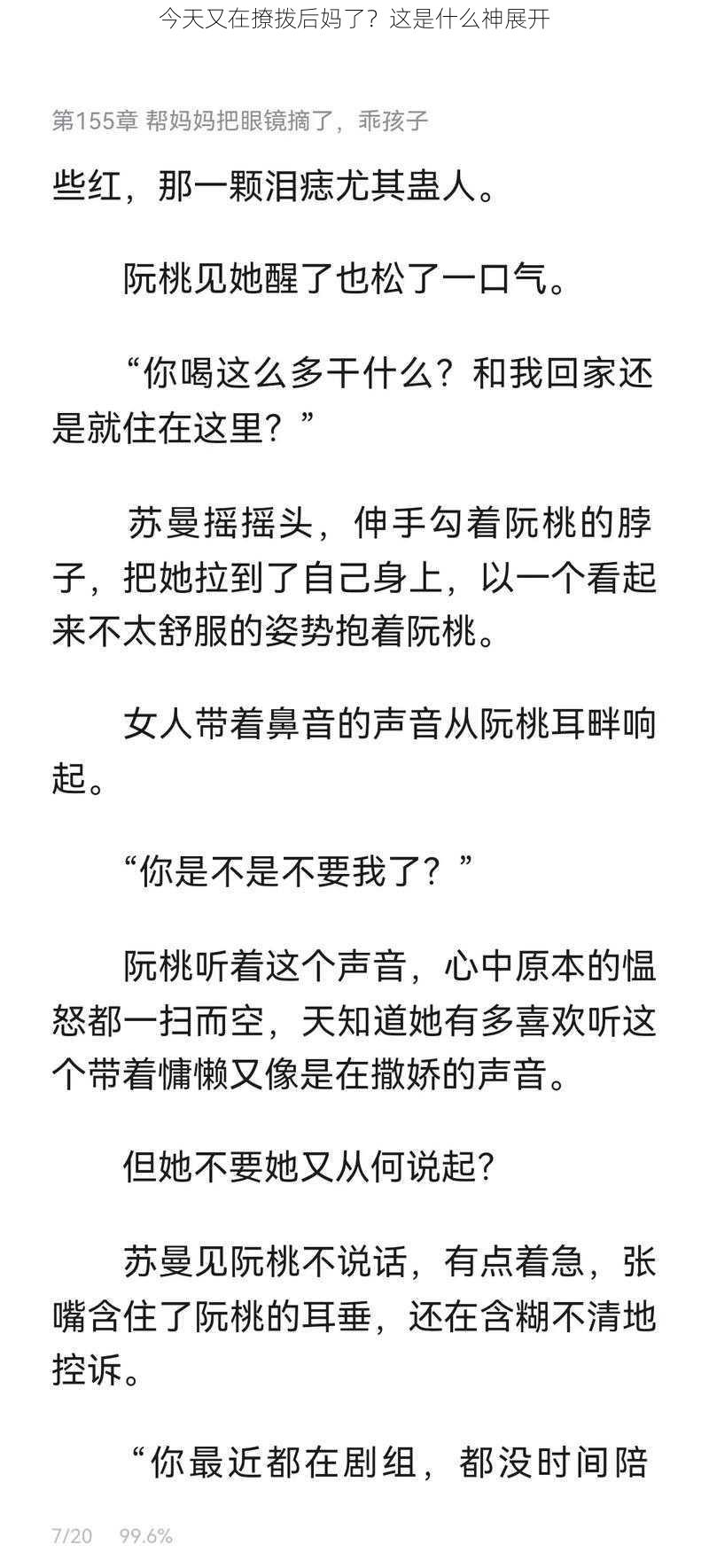 今天又在撩拨后妈了？这是什么神展开

第155章 帮妈妈把眼镜摘了，乖孩子

些红，那一颗泪痣尤其蛊人。

阮桃见她醒了也松了一口气。

“你喝这么多干什么？和我回家还是就住在这里？”

苏曼摇摇头，伸手勾着阮桃的脖子，把她拉到了自己身上，以一个看起来不太舒服的姿势抱着阮桃。

女人带着鼻音的声音从阮桃耳畔响起。

“你是不是不要我了？”

阮桃听着这个声音，心中原本的愠怒都一扫而空，天知道她有多喜欢听这个带着慵懒又像是在撒娇的声音。

但她不要她又从何说起?

苏曼见阮桃不说话，有点着急，张嘴含住了阮桃的耳垂，还在含糊不清地控诉。

“你最近都在剧组，都没时间陪

7/20 99.6%